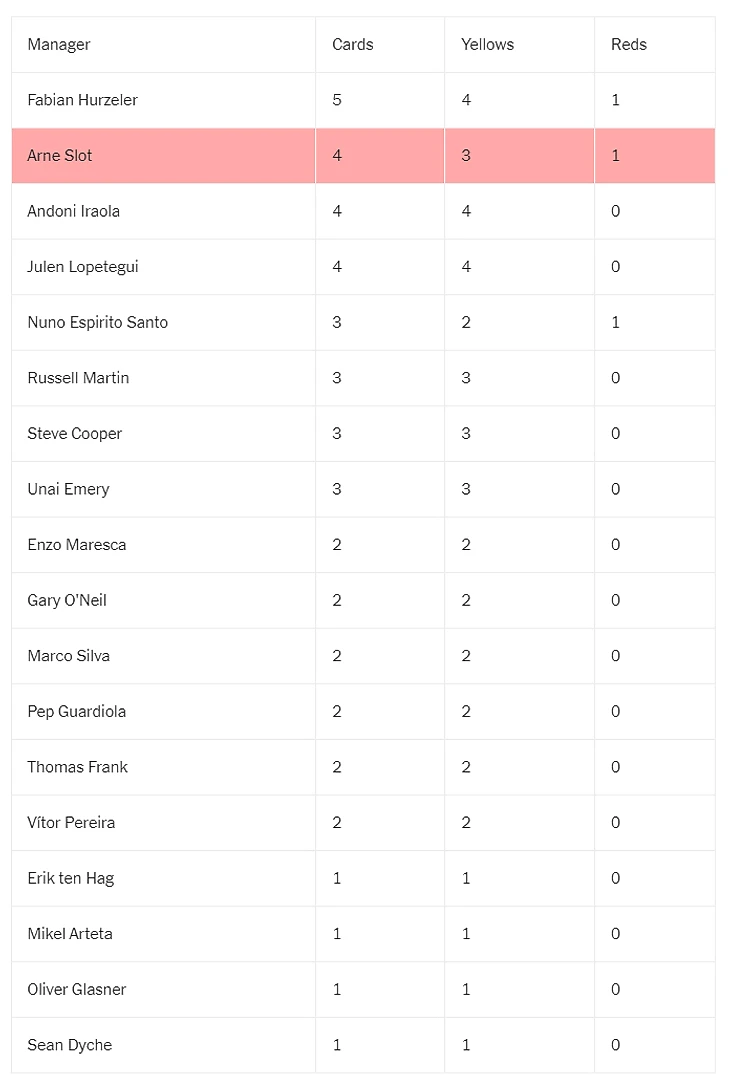 | Manager | Cards | Yellows | Reds |
|---|---|---|---|
| Fabian Hurzeler | 5 | 4 | 1 |
| Arne Slot | 4 | 3 | 1 |
| Andoni Iraola | 4 | 4 | 0 |
| Julen Lopetegui | 4 | 4 | 0 |
| Nuno Espirito Santo | 3 | 2 | 1 |
| Russell Martin | 3 | 3 | 0 |
| Steve Cooper | 3 | 3 | 0 |
| Unai Emery | 3 | 3 | 0 |
| Enzo Maresca | 2 | 2 | 0 |
| Gary O'Neil | 2 | 2 | 0 |
| Marco Silva | 2 | 2 | 0 |
| Pep Guardiola | 2 | 2 | 0 |
| Thomas Frank | 2 | 2 | 0 |
| Vítor Pereira | 2 | 2 | 0 |
| Erik ten Hag | 1 | 1 | 0 |
| Mikel Arteta | 1 | 1 | 0 |
| Oliver Glasner | 1 | 1 | 0 |
| Sean Dyche | 1 | 1 | 0 |